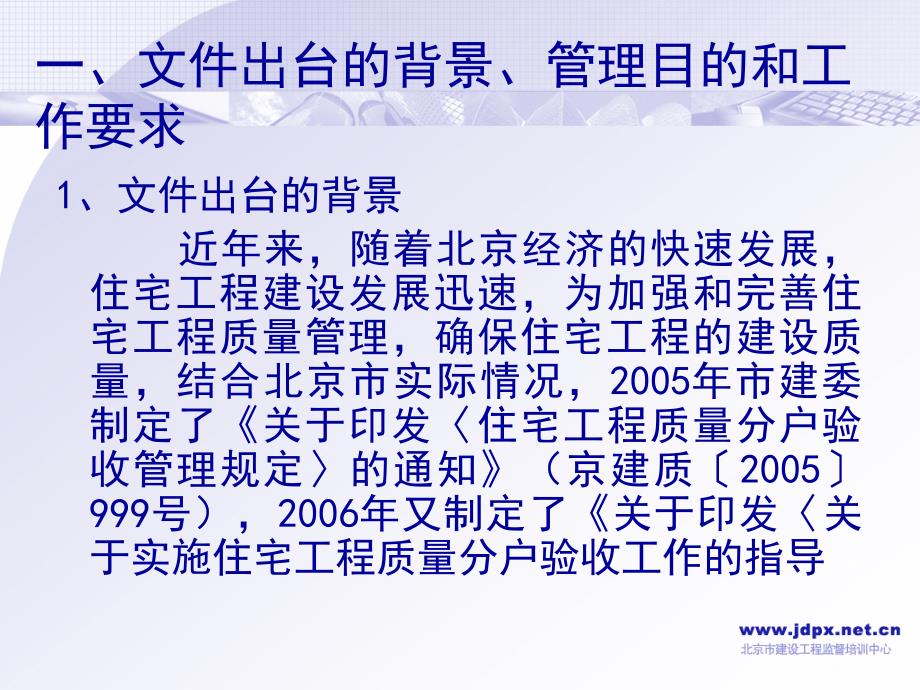 一、文件出台的背景、管理目的和工作要求

1、文件出台的背景

近年来，随着北京经济的快速发展，住宅工程建设发展迅速，为加强和完善住宅工程质量管理，确保住宅工程的建设质量，结合北京市实际情况，2005年市建委制定了《关于印发〈住宅工程质量分户验收管理规定〉的通知》（京建质〔2005〕999号），2006年又制定了《关于印发〈关于实施住宅工程质量分户验收工作的指导

www.jdpx.net.cn
北京市建设工程监督培训中心